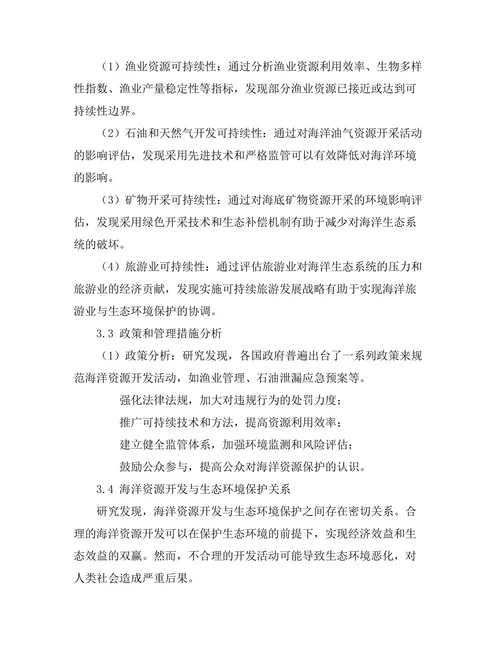 （1）渔业资源可持续性：通过分析渔业资源利用效率、生物多样性指数、渔业产量稳定性等指标，发现部分渔业资源已接近或达到可持续性边界。

（2）石油和天然气开发可持续性：通过对海洋油气资源开采活动的影响评估，发现采用先进技术和严格监管可以有效降低对海洋环境的影响。

（3）矿物开采可持续性：通过对海底矿物资源开采的环境影响评估，发现采用绿色开采技术和生态补偿机制有助于减少对海洋生态系统的破坏。

（4）旅游业可持续性：通过评估旅游业对海洋生态系统的压力和旅游业的经济贡献，发现实施可持续旅游发展战略有助于实现海洋旅游业与生态环境保护的协调。

3.3 政策和管理措施分析

（1）政策分析：研究发现，各国政府普遍出台了一系列政策来规范海洋资源开发活动，如渔业管理、石油泄漏应急预案等。

强化法律法规，加大对违规行为的处罚力度；

推广可持续技术和方法，提高资源利用效率；

建立健全监管体系，加强环境监测和风险评估；

鼓励公众参与，提高公众对海洋资源保护的认识。

3.4 海洋资源开发与生态环境保护关系

研究发现，海洋资源开发与生态环境保护之间存在密切关系。合理的海洋资源开发可以在保护生态环境的前提下，实现经济效益和生态效益的双赢。然而，不合理的开发活动可能导致生态环境恶化，对人类社会造成严重后果。